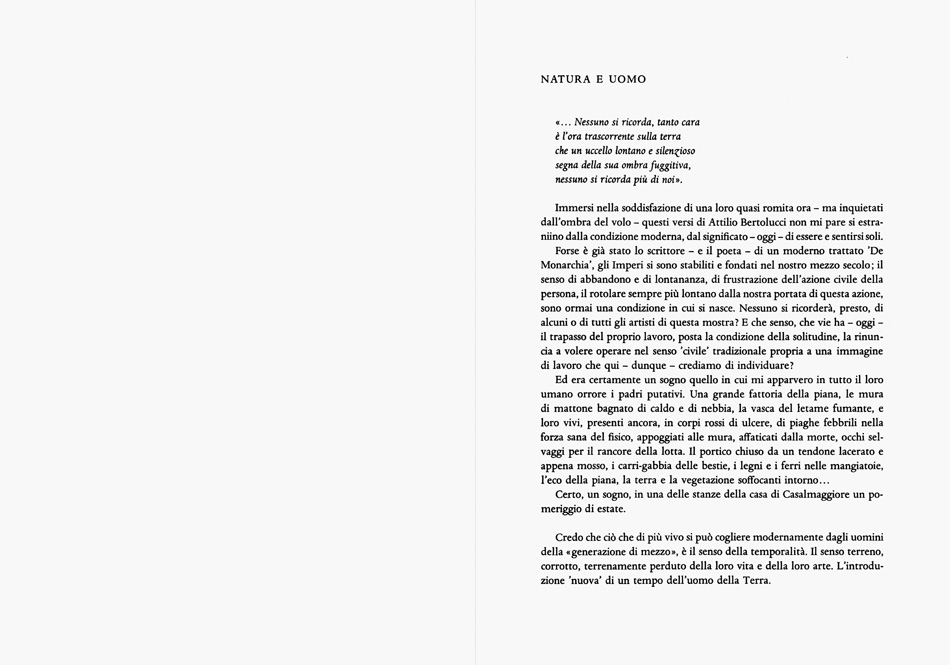 NATURA E UOMO

«... Nessuno si ricorda, tanto cara
è l'ora trascorrente sulla terra
che un uccello lontano e silenzioso
segna della sua ombra fuggitiva,
nessuno si ricorda più di noi».

Immersi nella soddisfazione di una loro quasi romita ora – ma inquietati dall'ombra del volo – questi versi di Attilio Bertolucci non mi pare si estraniino dalla condizione moderna, dal significato – oggi – di essere e sentirsi soli.

Forse è già stato lo scrittore – e il poeta – di un moderno trattato 'De Monarchia', gli Imperi si sono stabiliti e fondati nel nostro mezzo secolo; il senso di abbandono e di lontananza, di frustrazione dell'azione civile della persona, il rotolare sempre più lontano dalla nostra portata di questa azione, sono ormai una condizione in cui si nasce. Nessuno si ricorderà, presto, di alcuni o di tutti gli artisti di questa mostra? E che senso, che vie ha – oggi – il trapasso del proprio lavoro, posta la condizione della solitudine, la rinuncia a volere operare nel senso 'civile' tradizionale propria a una immagine di lavoro che qui – dunque – crediamo di individuare?

Ed era certamente un sogno quello in cui mi apparvero in tutto il loro umano orrore i padri putativi. Una grande fattoria della piana, le mura di mattone bagnato di caldo e di nebbia, la vasca del letame fumante, e loro vivi, presenti ancora, in corpi rossi di ulcere, di piaghe febbrili nella forza sana del fisico, appoggiati alle mura, affaticati dalla morte, occhi selvaggi per il rancore della lotta. Il portico chiuso da un tendone lacerato e appena mosso, i carri-gabbia delle bestie, i legni e i ferri nelle mangiatoie, l'eco della piana, la terra e la vegetazione soffocanti intorno...

Certo, un sogno, in una delle stanze della casa di Casalmaggiore un pomeriggio di estate.

Credo che ciò che di più vivo si può cogliere modernamente dagli uomini della «generazione di mezzo», è il senso della temporalità. Il senso terreno, corrotto, terrenamente perduto della loro vita e della loro arte. L'introduzione 'nuova' di un tempo dell'uomo della Terra.